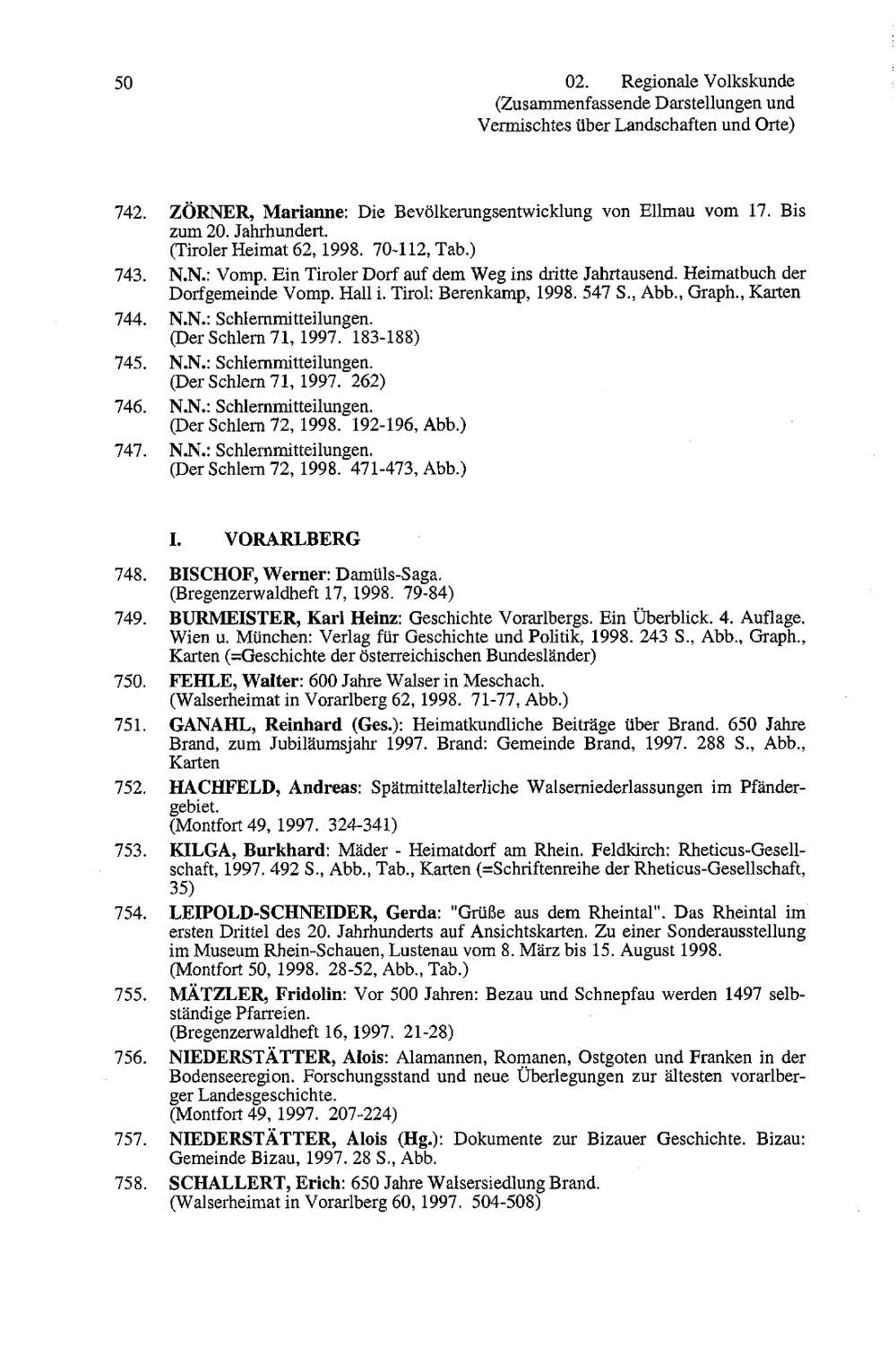 50

02. Regionale Volkskunde (Zusammenfassende Darstellungen und Vermischtes über Landschaften und Orte)

742. ZÖRNER, Marianne: Die Bevölkerungsentwicklung von Ellmau vom 17. Bis zum 20. Jahrhundert.
(Tiroler Heimat 62, 1998. 70-112, Tab.)

743. N.N.: Vomp. Ein Tiroler Dorf auf dem Weg ins dritte Jahrtausend. Heimatbuch der Dorfgemeinde Vomp. Hall i. Tirol: Berenkamp, 1998. 547 S., Abb., Graph., Karten

744. N.N.: Schlernmitteilungen.
(Der Schlern 71, 1997. 183-188)

745. N.N.: Schlernmitteilungen.
(Der Schlern 71, 1997. 262)

746. N.N.: Schlernmitteilungen.
(Der Schlern 72, 1998. 192-196, Abb.)

747. N.N.: Schlernmitteilungen.
(Der Schlern 72, 1998. 471-473, Abb.)

I. VORARLBERG

748. BISCHOF, Werner: Damüls-Saga.
(Bregenzerwaldheft 17, 1998. 79-84)

749. BURMEISTER, Karl Heinz: Geschichte Vorarlbergs. Ein Überblick. 4. Auflage. Wien u. München: Verlag für Geschichte und Politik, 1998. 243 S., Abb., Graph., Karten (=Geschichte der österreichischen Bundesländer)

750. FEHLE, Walter: 600 Jahre Walser in Meschach.
(Walserheimat in Vorarlberg 62, 1998. 71-77, Abb.)

751. GANAHL, Reinhard (Ges.): Heimatkundliche Beiträge über Brand. 650 Jahre Brand, zum Jubiläumsjahr 1997. Brand: Gemeinde Brand, 1997. 288 S., Abb., Karten

752. HACHFELD, Andreas: Spätmittelalterliche Walserniederlassungen im Pfändergebiet.
(Montfort 49, 1997. 324-341)

753. KILGA, Burkhard: Mäder - Heimatdorf am Rhein. Feldkirch: Rheticus-Gesellschaft, 1997. 492 S., Abb., Tab., Karten (=Schriftenreihe der Rheticus-Gesellschaft, 35)

754. LEIPOLD-SCHNEIDER, Gerda: "Grüße aus dem Rheintal". Das Rheintal im ersten Drittel des 20. Jahrhunderts auf Ansichtskarten. Zu einer Sonderausstellung im Museum Rhein-Schauen, Lustenau vom 8. März bis 15. August 1998.
(Montfort 50, 1998. 28-52, Abb., Tab.)

755. MÄTZLER, Fridolin: Vor 500 Jahren: Bezau und Schnepfau werden 1497 selbständige Pfarreien.
(Bregenzerwaldheft 16, 1997. 21-28)

756. NIEDERSTÄTTER, Alois: Alamannen, Romanen, Ostgoten und Franken in der Bodenseeregion. Forschungsstand und neue Überlegungen zur ältesten vorarlberger Landesgeschichte.
(Montfort 49, 1997. 207-224)

757. NIEDERSTÄTTER, Alois (Hg.): Dokumente zur Bizauer Geschichte. Bizau: Gemeinde Bizau, 1997. 28 S., Abb.

758. SCHALLERT, Erich: 650 Jahre Walsersiedlung Brand.
(Walserheimat in Vorarlberg 60, 1997. 504-508)